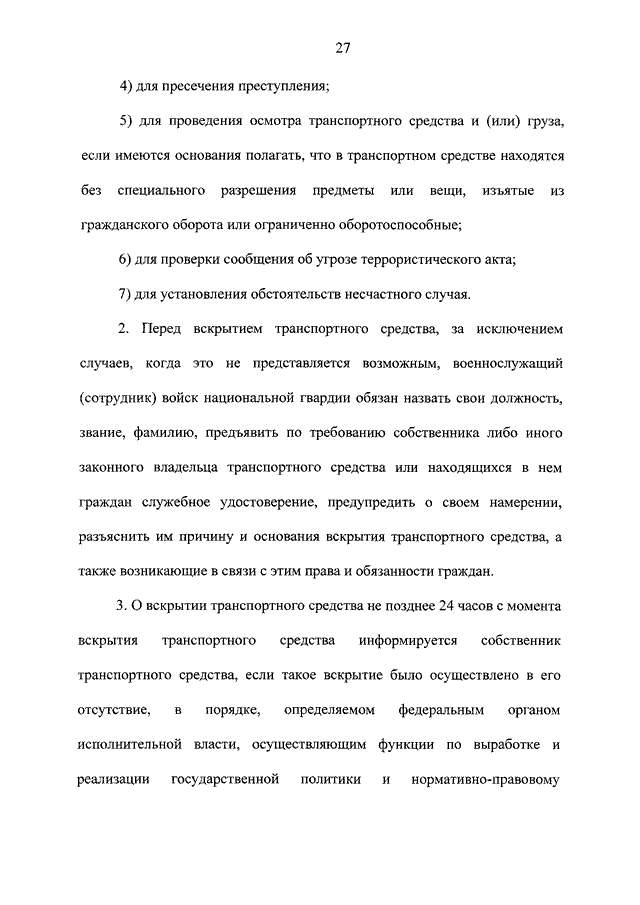 27

4) для пресечения преступления;

5) для проведения осмотра транспортного средства и (или) груза, если имеются основания полагать, что в транспортном средстве находятся без специального разрешения предметы или вещи, изъятые из гражданского оборота или ограниченно оборотоспособные;

6) для проверки сообщения об угрозе террористического акта;

7) для установления обстоятельств несчастного случая.

2. Перед вскрытием транспортного средства, за исключением случаев, когда это не представляется возможным, военнослужащий (сотрудник) войск национальной гвардии обязан назвать свои должность, звание, фамилию, предъявить по требованию собственника либо иного законного владельца транспортного средства или находящихся в нем граждан служебное удостоверение, предупредить о своем намерении, разъяснить им причину и основания вскрытия транспортного средства, а также возникающие в связи с этим права и обязанности граждан.

3. О вскрытии транспортного средства не позднее 24 часов с момента вскрытия транспортного средства информируется собственник транспортного средства, если такое вскрытие было осуществлено в его отсутствие, в порядке, определяемом федеральным органом исполнительной власти, осуществляющим функции по выработке и реализации государственной политики и нормативно-правовому